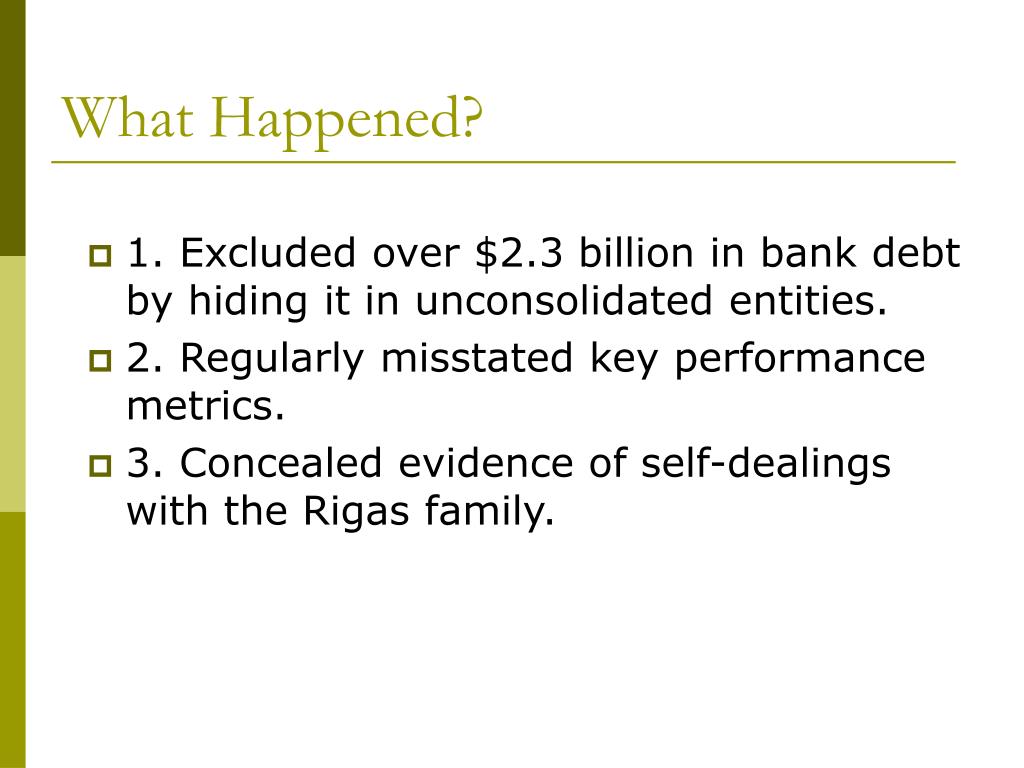 What Happened?

1. Excluded over \$2.3 billion in bank debt by hiding it in unconsolidated entities.

2. Regularly misstated key performance metrics.

3. Concealed evidence of self-dealings with the Rigas family.